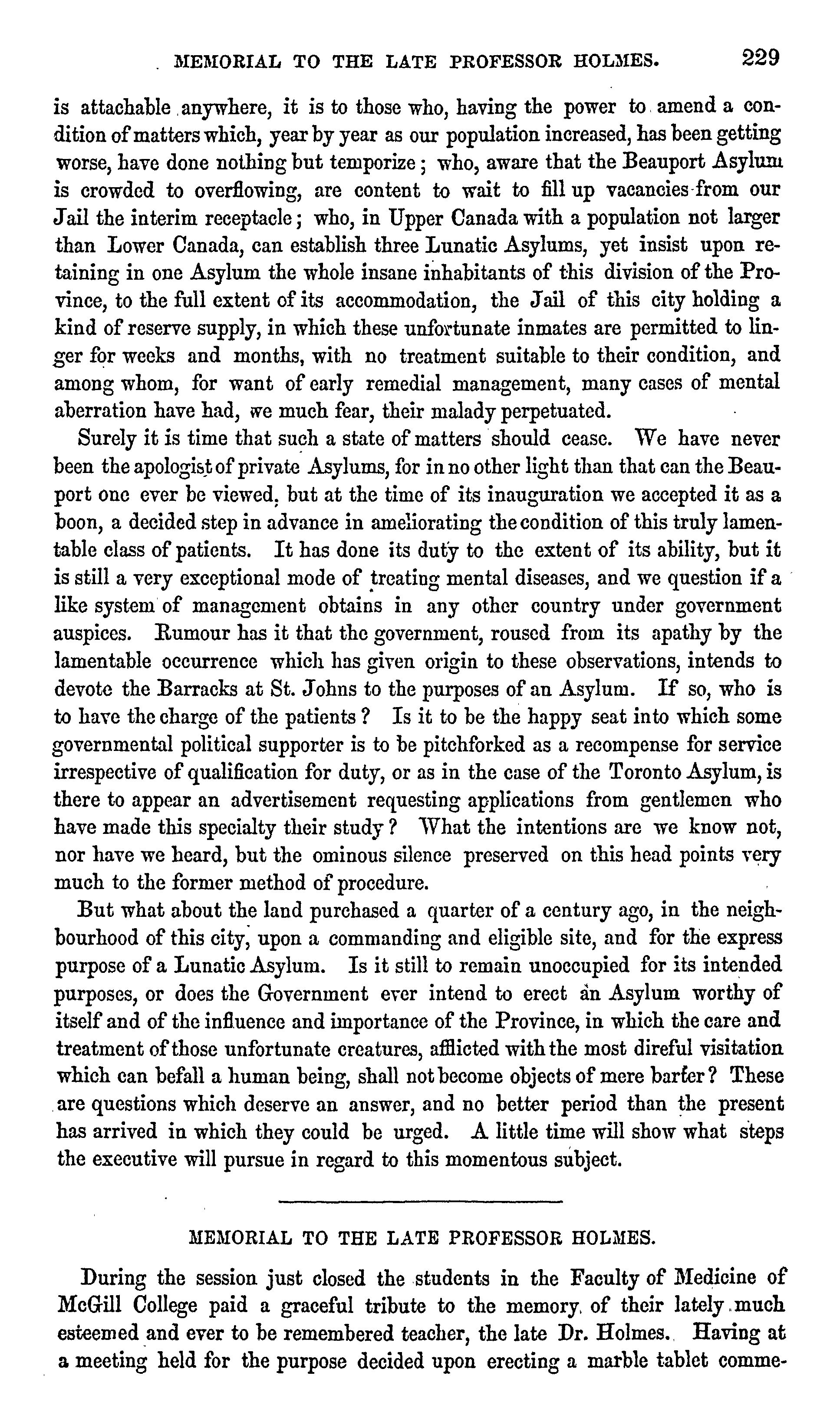 MEMORIAL TO THE LATE PROFESSOR HOLMES. 229

is attachable anywhere, it is to those who, having the power to amend a condition of matters which, year by year as our population increased, has been getting worse, have done nothing but temporize; who, aware that the Beauport Asylum is crowded to overflowing, are content to wait to fill up vacancies from our Jail the interim receptacle; who, in Upper Canada with a population not larger than Lower Canada, can establish three Lunatic Asylums, yet insist upon retaining in one Asylum the whole insane inhabitants of this division of the Province, to the full extent of its accommodation, the Jail of this city holding a kind of reserve supply, in which these unfortunate inmates are permitted to linger for weeks and months, with no treatment suitable to their condition, and among whom, for want of early remedial management, many cases of mental aberration have had, we much fear, their malady perpetuated.

Surely it is time that such a state of matters should cease. We have never been the apologist of private Asylums, for in no other light than that can the Beauport one ever be viewed, but at the time of its inauguration we accepted it as a boon, a decided step in advance in ameliorating the condition of this truly lamentable class of patients. It has done its duty to the extent of its ability, but it is still a very exceptional mode of treating mental diseases, and we question if a like system of management obtains in any other country under government auspices. Rumour has it that the government, roused from its apathy by the lamentable occurrence which has given origin to these observations, intends to devote the Barracks at St. Johns to the purposes of an Asylum. If so, who is to have the charge of the patients? Is it to be the happy seat into which some governmental political supporter is to be pitchforked as a recompense for service irrespective of qualification for duty, or as in the case of the Toronto Asylum, is there to appear an advertisement requesting applications from gentlemen who have made this specialty their study? What the intentions are we know not, nor have we heard, but the ominous silence preserved on this head points very much to the former method of procedure.

But what about the land purchased a quarter of a century ago, in the neighbourhood of this city, upon a commanding and eligible site, and for the express purpose of a Lunatic Asylum. Is it still to remain unoccupied for its intended purposes, or does the Government ever intend to erect an Asylum worthy of itself and of the influence and importance of the Province, in which the care and treatment of those unfortunate creatures, afflicted with the most direful visitation which can befall a human being, shall not become objects of mere barter? These are questions which deserve an answer, and no better period than the present has arrived in which they could be urged. A little time will show what steps the executive will pursue in regard to this momentous subject.

MEMORIAL TO THE LATE PROFESSOR HOLMES.

During the session just closed the students in the Faculty of Medicine of McGill College paid a graceful tribute to the memory of their lately much esteemed and ever to be remembered teacher, the late Dr. Holmes. Having at a meeting held for the purpose decided upon erecting a marble tablet comme-